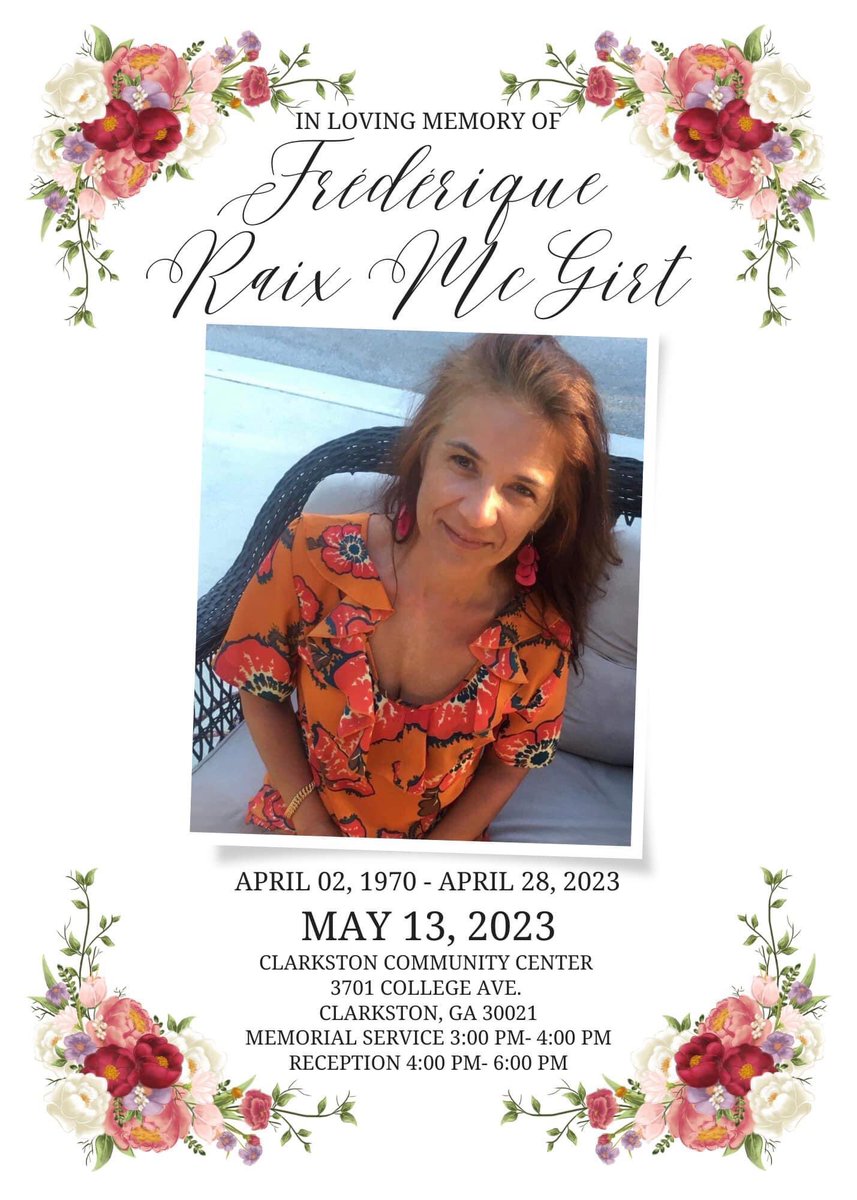 IN LOVING MEMORY OF
Frédérique Raix McGirt

APRIL 02, 1970 - APRIL 28, 2023
MAY 13, 2023
CLARKSTON COMMUNITY CENTER
3701 COLLEGE AVE.
CLARKSTON, GA 30021
MEMORIAL SERVICE 3:00 PM- 4:00 PM
RECEPTION 4:00 PM- 6:00 PM